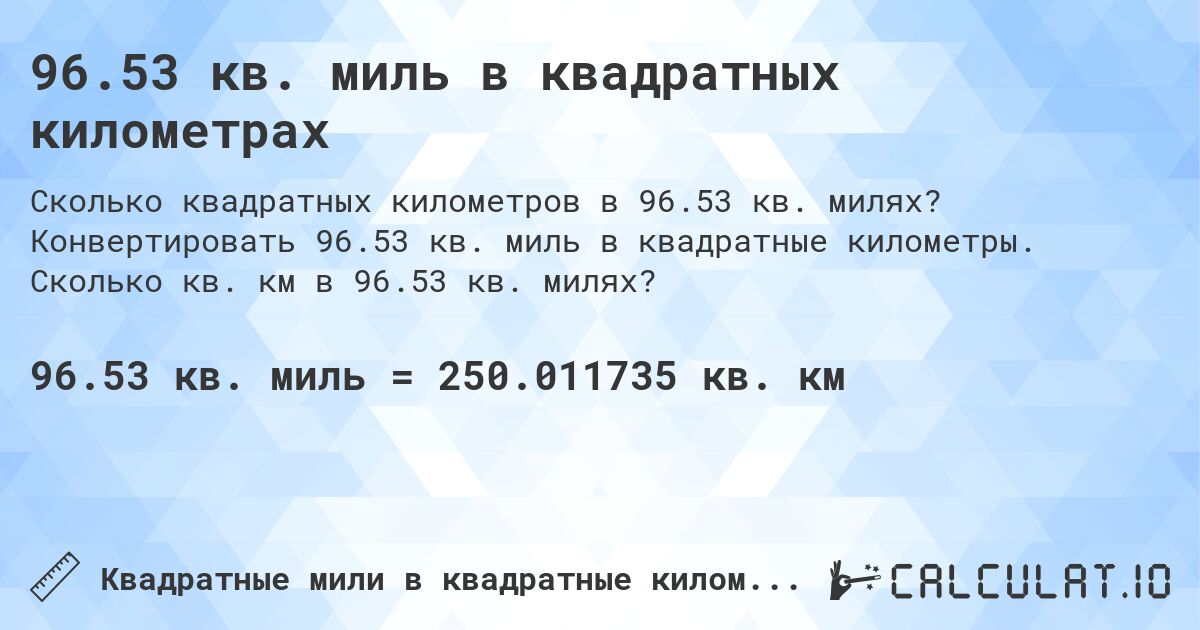 96.53 кв. миль в квадратных километрах

Сколько квадратных километров в 96.53 кв. милях? Конвертировать 96.53 кв. миль в квадратные километры. Сколько кв. км в 96.53 кв. милях?

96.53 кв. миль = 250.011735 кв. км

Квадратные мили в квадратные килом...

CALCULAT.IO